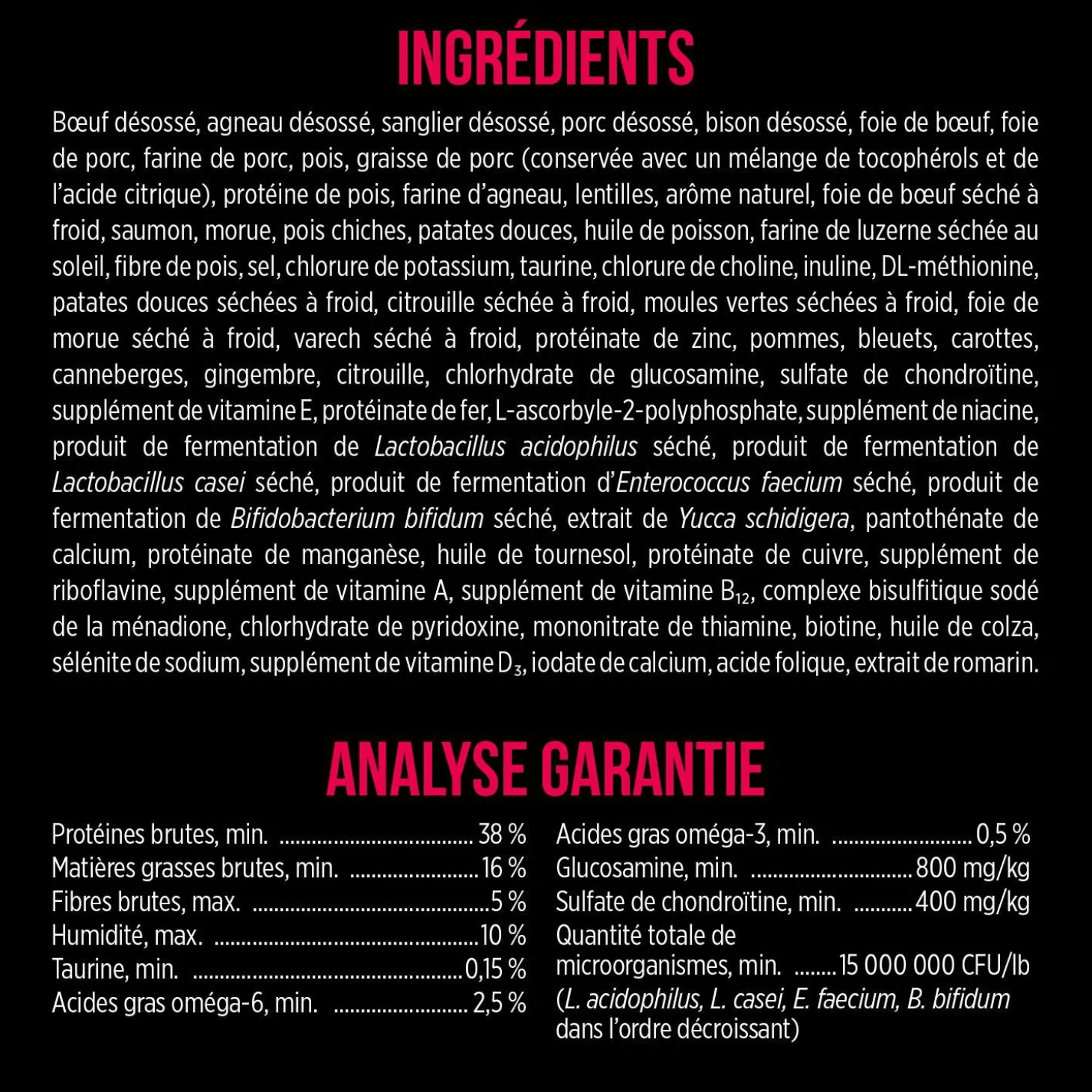 INGRÉDIENTS

Bœuf désossé, agneau désossé, sanglier désossé, porc désossé, bison désossé, foie de bœuf, foie de porc, farine de porc, pois, graisse de porc (conservée avec un mélange de tocophérols et de l'acide citrique), protéine de pois, farine d'agneau, lentilles, arôme naturel, foie de bœuf séché à froid, saumon, morue, pois chiches, patates douces, huile de poisson, farine de luzerne séchée au soleil, fibre de pois, sel, chlorure de potassium, taurine, chlorure de choline, inuline, DL-méthionine, patates douces séchées à froid, citrouille séchée à froid, moules vertes séchées à froid, foie de morue séché à froid, varech séché à froid, protéinate de zinc, pommes, bleuets, carottes, canneberges, gingembre, citrouille, chlorhydrate de glucosamine, sulfate de chondroïtine, supplément de vitamine E, protéinate de fer, L-ascorbyle-2-polyphosphate, supplément de niacine, produit de fermentation de Lactobacillus acidophilus séché, produit de fermentation de Lactobacillus casei séché, produit de fermentation d'Enterococcus faecium séché, produit de fermentation de Bifidobacterium bifidum séché, extrait de Yucca schidigera, pantothénate de calcium, protéinate de manganèse, huile de tournesol, protéinate de cuivre, supplément de riboflavine, supplément de vitamine A, supplément de vitamine $B_{12}$, complexe bisulfitique sodé de la ménadione, chlorhydrate de pyridoxine, mononitrate de thiamine, biotine, huile de colza, sélénite de sodium, supplément de vitamine $D_3$, iodate de calcium, acide folique, extrait de romarin.

ANALYSE GARANTIE

Protéines brutes, min. 38 %
Matières grasses brutes, min. 16 %
Fibres brutes, max. 5 %
Humidité, max. 10 %
Taurine, min. 0,15 %
Acides gras oméga-6, min. 2,5 %

Acides gras oméga-3, min. 0,5 %
Glucosamine, min. 800 mg/kg
Sulfate de chondroïtine, min. 400 mg/kg
Quantité totale de microorganismes, min. 15 000 000 CFU/lb
(L. acidophilus, L. casei, E. faecium, B. bifidum dans l'ordre décroissant)